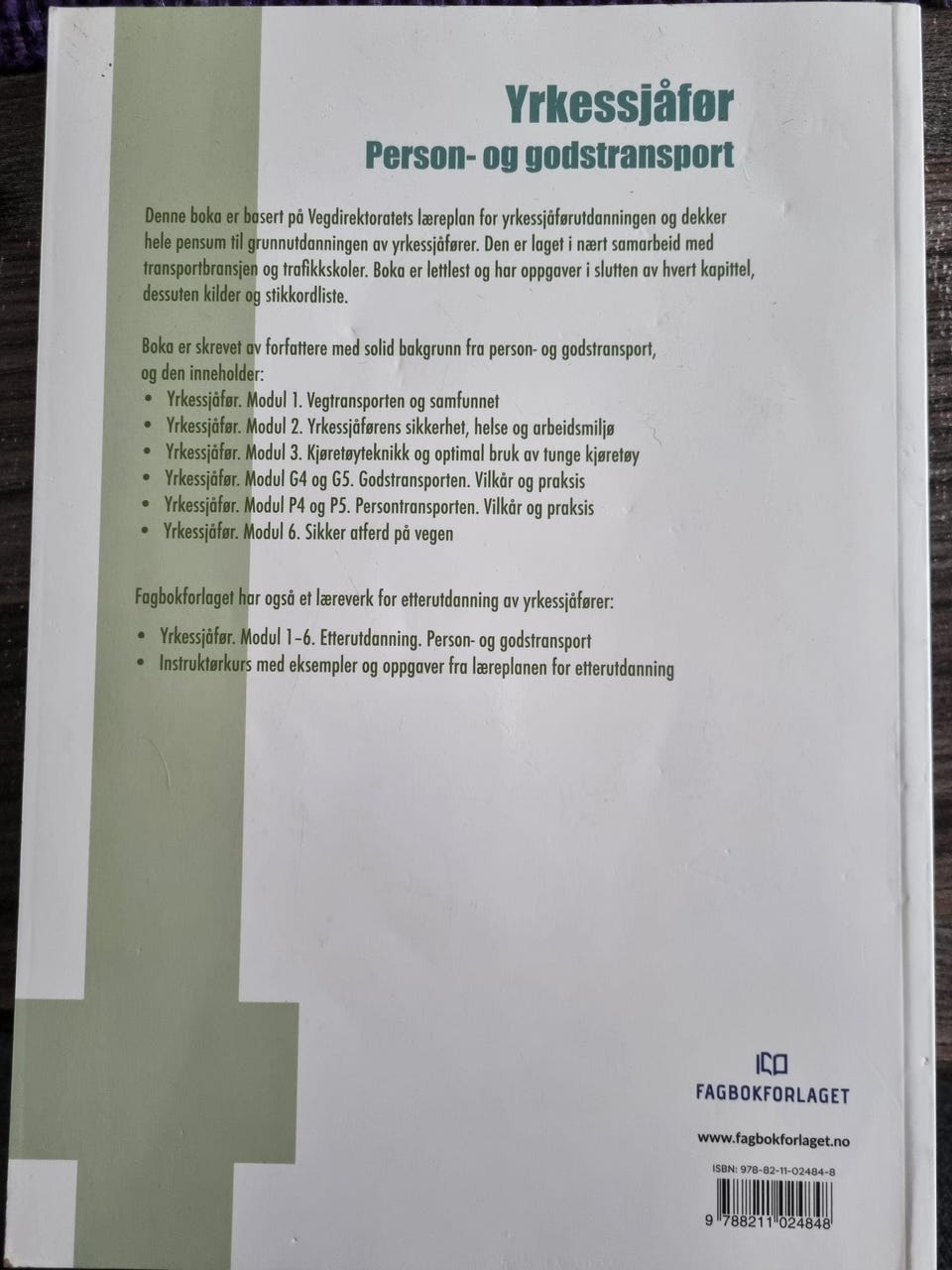 Yrkessjåfør
Person- og godstransport

Denne boka er basert på Vegdirektoratets læreplan for yrkessjåførutdanningen og dekker hele pensum til grunnutdanningen av yrkessjåfører. Den er laget i nært samarbeid med transportbransjen og trafikkskoler. Boka er lettlest og har oppgaver i slutten av hvert kapittel, dessuten kilder og stikkordliste.

Boka er skrevet av forfattere med solid bakgrunn fra person- og godstransport, og den inneholder:
• Yrkessjåfør. Modul 1. Vegtransporten og samfunnet
• Yrkessjåfør. Modul 2. Yrkessjåførens sikkerhet, helse og arbeidsmiljø
• Yrkessjåfør. Modul 3. Kjøretøyteknikk og optimal bruk av tunge kjøretøy
• Yrkessjåfør. Modul G4 og G5. Godstransporten. Vilkår og praksis
• Yrkessjåfør. Modul P4 og P5. Persontransporten. Vilkår og praksis
• Yrkessjåfør. Modul 6. Sikker atferd på vegen

Fagbokforlaget har også et læreverk for etterutdanning av yrkessjåfører:

• Yrkessjåfør. Modul 1–6. Etterutdanning. Person- og godstransport
• Instruktørkurs med eksempler og oppgaver fra læreplanen for etterutdanning

FAGBOKFORLAGET

www.fagbokforlaget.no

ISBN: 978-82-11-02484-8

9 788211 024848